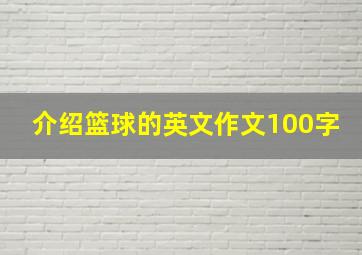 介绍篮球的英文作文100字